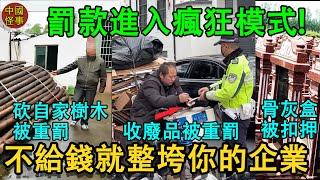 中國怪事

罰款進入瘋狂模式!

砍自家樹木被重罰

收廢品被重罰

骨灰盒被扣押

不給錢就整垮你的企業